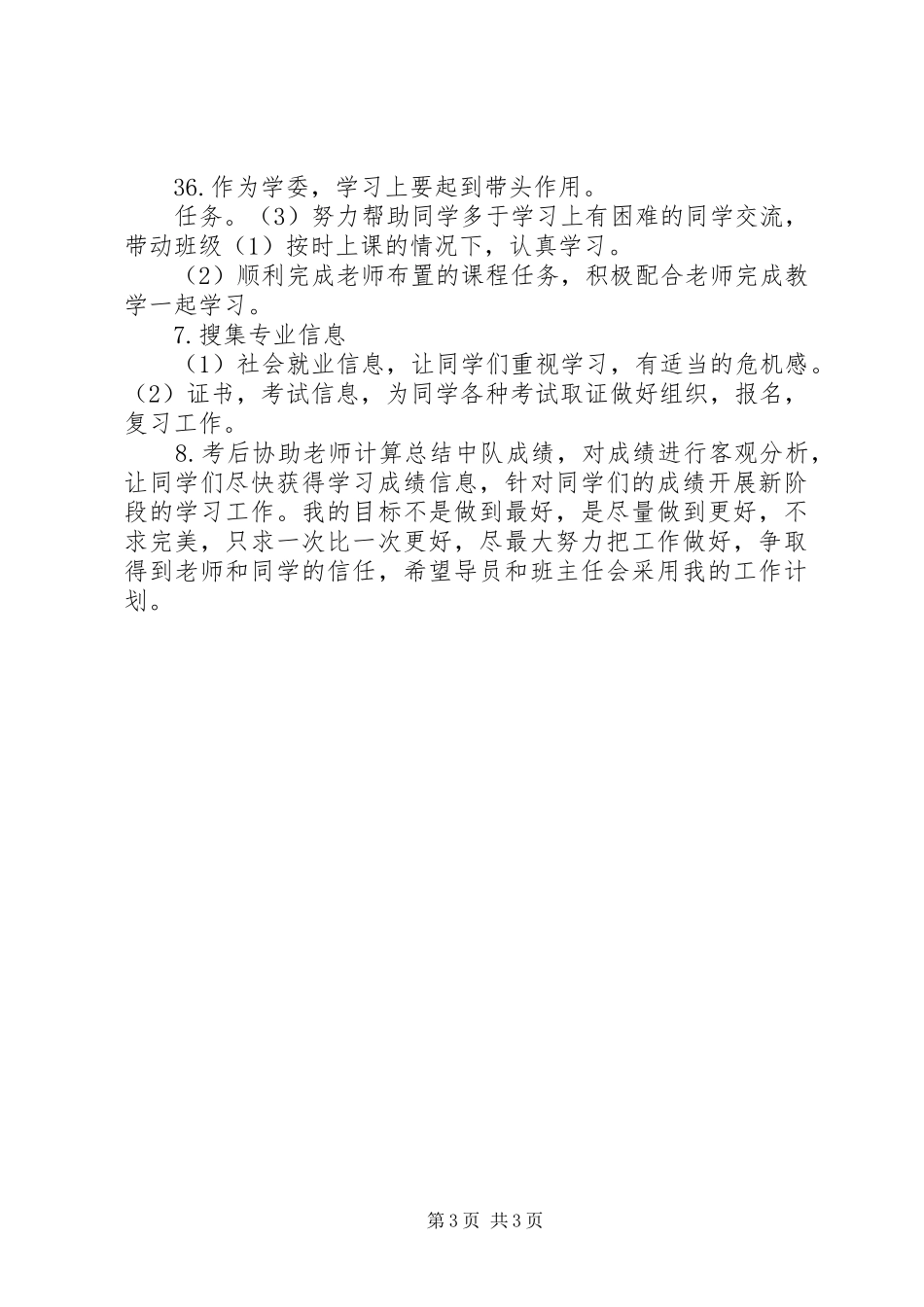 36.作为学委，学习上要起到带头作用。

任务。（3）努力帮助同学多于学习上有困难的同学交流，带动班级（1）按时上课的情况下，认真学习。

（2）顺利完成老师布置的课程任务，积极配合老师完成教学一起学习。

7.搜集专业信息

（1）社会就业信息，让同学们重视学习，有适当的危机感。（2）证书，考试信息，为同学各种考试取证做好组织，报名，复习工作。

8.考后协助老师计算总结中队成绩，对成绩进行客观分析，让同学们尽快获得学习成绩信息，针对同学们的成绩开展新阶段的学习工作。我的目标不是做到最好，是尽量做到更好，不求完美，只求一次比一次更好，尽最大努力把工作做好，争取得到老师和同学的信任，希望导员和班主任会采用我的工作计划。

第3页 共3页